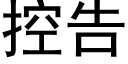 控告